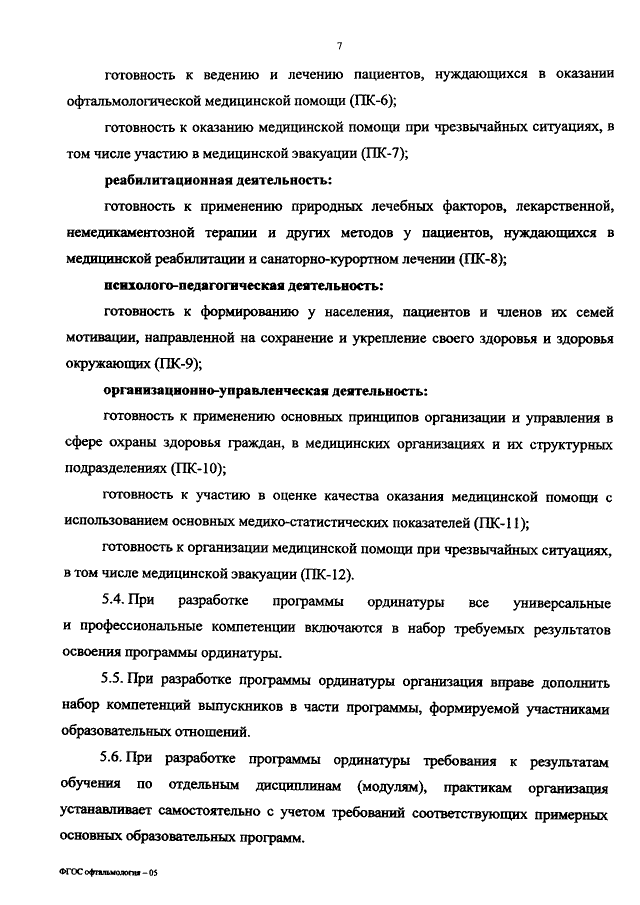 7

готовность к ведению и лечению пациентов, нуждающихся в оказании офтальмологической медицинской помощи (ПК-6);

готовность к оказанию медицинской помощи при чрезвычайных ситуациях, в том числе участию в медицинской эвакуации (ПК-7);

реабилитационная деятельность:

готовность к применению природных лечебных факторов, лекарственной, немедикаментозной терапии и других методов у пациентов, нуждающихся в медицинской реабилитации и санаторно-курортном лечении (ПК-8);

психолого-педагогическая деятельность:

готовность к формированию у населения, пациентов и членов их семей мотивации, направленной на сохранение и укрепление своего здоровья и здоровья окружающих (ПК-9);

организационно-управленческая деятельность:

готовность к применению основных принципов организации и управления в сфере охраны здоровья граждан, в медицинских организациях и их структурных подразделениях (ПК-10);

готовность к участию в оценке качества оказания медицинской помощи с использованием основных медико-статистических показателей (ПК-11);

готовность к организации медицинской помощи при чрезвычайных ситуациях, в том числе медицинской эвакуации (ПК-12).

5.4. При разработке программы ординатуры все универсальные и профессиональные компетенции включаются в набор требуемых результатов освоения программы ординатуры.

5.5. При разработке программы ординатуры организация вправе дополнить набор компетенций выпускников в части программы, формируемой участниками образовательных отношений.

5.6. При разработке программы ординатуры требования к результатам обучения по отдельным дисциплинам (модулям), практикам организация устанавливает самостоятельно с учетом требований соответствующих примерных основных образовательных программ.

ФГОС офтальмология – 05